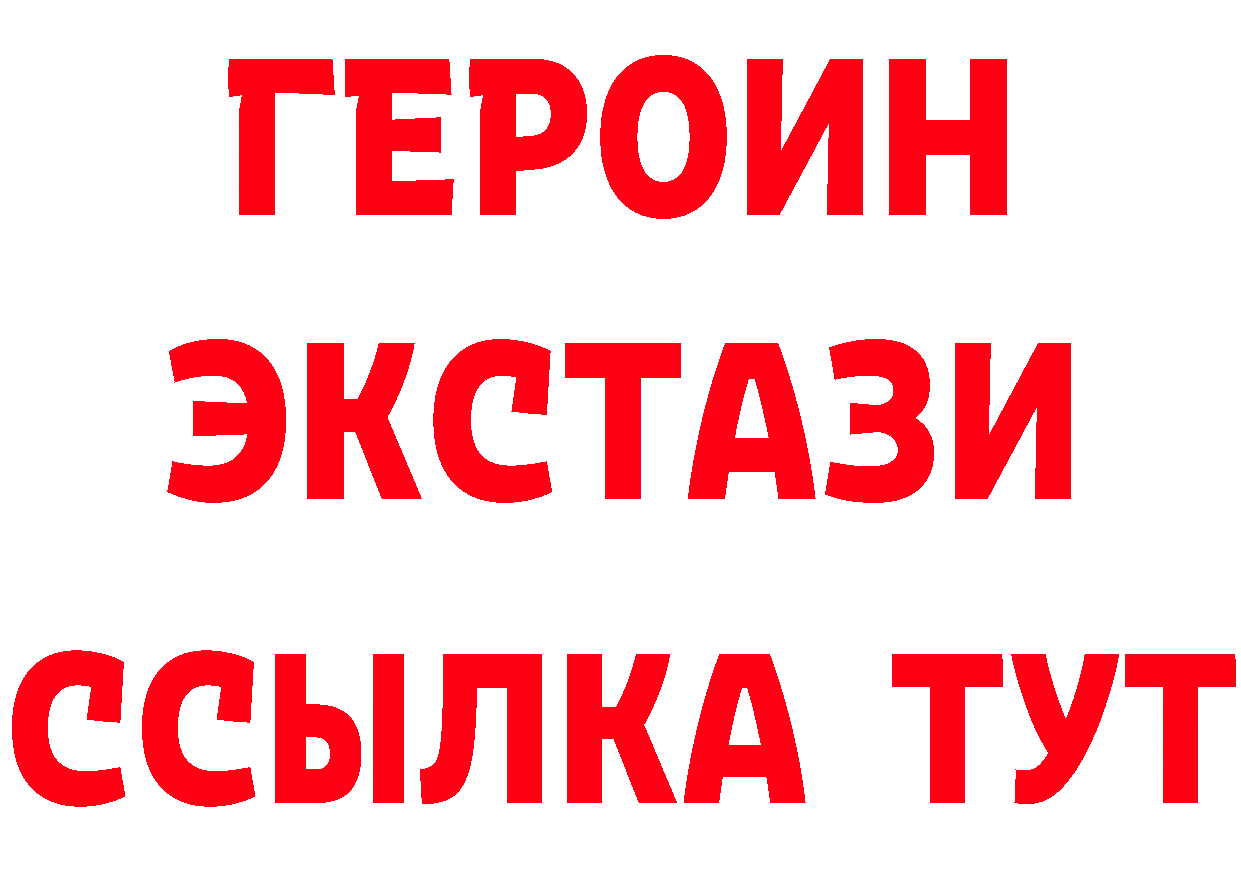 ГЕРОИН
ЭКСТАЗИ
ССЫЛКА ТУТ